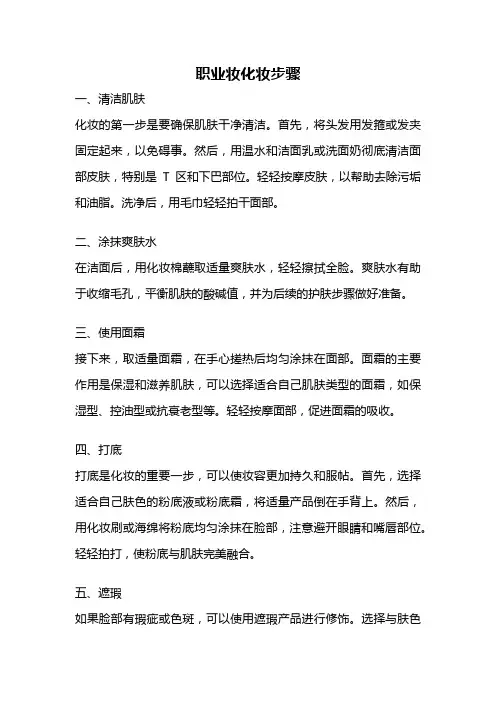 职业妆化妆步骤

一、清洁肌肤

化妆的第一步是要确保肌肤干净清洁。首先，将头发用发箍或发夹固定起来，以免碍事。然后，用温水和洁面乳或洗面奶彻底清洁面部皮肤，特别是 T 区和下巴部位。轻轻按摩皮肤，以帮助去除污垢和油脂。洗净后，用毛巾轻轻拍干面部。

二、涂抹爽肤水

在洁面后，用化妆棉蘸取适量爽肤水，轻轻擦拭全脸。爽肤水有助于收缩毛孔，平衡肌肤的酸碱值，并为后续的护肤步骤做好准备。

三、使用面霜

接下来，取适量面霜，在手心搓热后均匀涂抹在面部。面霜的主要作用是保湿和滋养肌肤，可以选择适合自己肌肤类型的面霜，如保湿型、控油型或抗衰老型等。轻轻按摩面部，促进面霜的吸收。

四、打底

打底是化妆的重要一步，可以使妆容更加持久和服帖。首先，选择适合自己肤色的粉底液或粉底霜，将适量产品倒在手背上。然后，用化妆刷或海绵将粉底均匀涂抹在脸部，注意避开眼睛和嘴唇部位。轻轻拍打，使粉底与肌肤完美融合。

五、遮瑕

如果脸部有瑕疵或色斑，可以使用遮瑕产品进行修饰。选择与肤色